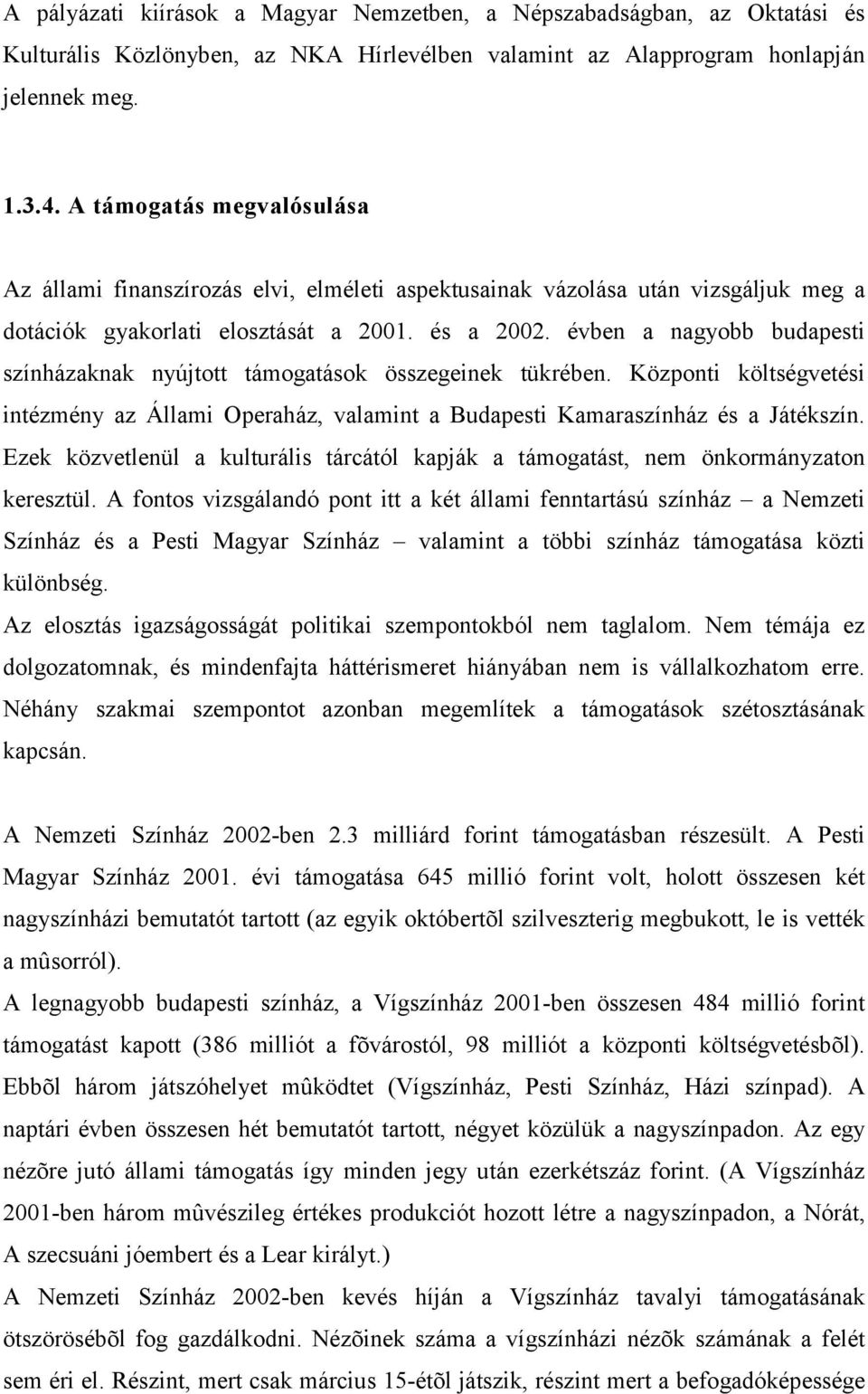 A pályázati kiírások a Magyar Nemzetben, a Népszabadságban, az Oktatási és Kulturális Közlönyben, az NKA Hírlevélben valamint az Alapprogram honlapján jelennek meg.

1.3.4. A támogatás megvalósulása

Az állami finanszírozás elvi, elméleti aspektusainak vázolása után vizsgáljuk meg a dotációk gyakorlati elosztását a 2001. és a 2002. évben a nagyobb budapesti színházaknak nyújtott támogatások összegeinek tükrében. Központi költségvetési intézmény az Állami Operaház, valamint a Budapesti Kamaraszínház és a Játékszín. Ezek közvetlenül a kulturális tárcától kapják a támogatást, nem önkormányzaton keresztül. A fontos vizsgálandó pont itt a két állami fenntartású színház – a Nemzeti Színház és a Pesti Magyar Színház – valamint a többi színház támogatása közti különbség.
Az elosztás igazságosságát politikai szempontokból nem taglalom. Nem témája ez dolgozatomnak, és mindenfajta háttérismeret hiányában nem is vállalkozhatom erre. Néhány szakmai szempontot azonban megemlítek a támogatások szétosztásának kapcsán.

A Nemzeti Színház 2002-ben 2.3 milliárd forint támogatásban részesült. A Pesti Magyar Színház 2001. évi támogatása 645 millió forint volt, holott összesen két nagyszínházi bemutatót tartott (az egyik októbertõl szilveszterig megbukott, le is vették a mûsorról).
A legnagyobb budapesti színház, a Vígszínház 2001-ben összesen 484 millió forint támogatást kapott (386 milliót a fõvárostól, 98 milliót a központi költségvetésbõl). Ebbõl három játszóhelyet mûködtet (Vígszínház, Pesti Színház, Házi színpad). A naptári évben összesen hét bemutatót tartott, négyet közülük a nagyszínpadon. Az egy nézõre jutó állami támogatás így minden jegy után ezerkétszáz forint. (A Vígszínház 2001-ben három mûvészileg értékes produkciót hozott létre a nagyszínpadon, a Nórát, A szecsuáni jóembert és a Lear királyt.)
A Nemzeti Színház 2002-ben kevés híján a Vígszínház tavalyi támogatásának ötszörösébõl fog gazdálkodni. Nézõinek száma a vígszínházi nézõk számának a felét sem éri el. Részint, mert csak március 15-étõl játszik, részint mert a befogadóképessége